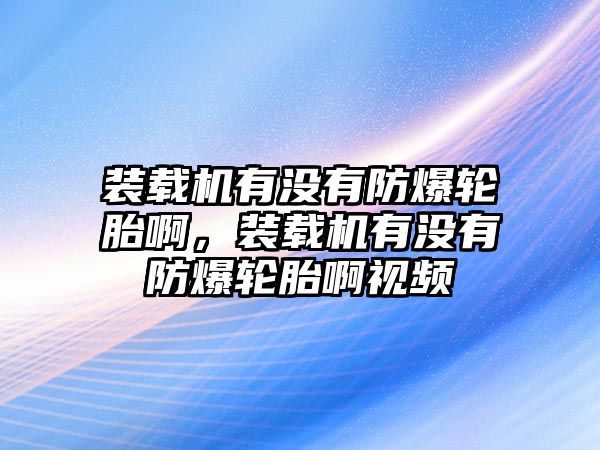 装载机有没有防爆轮胎啊，装载机有没有防爆轮胎啊视频